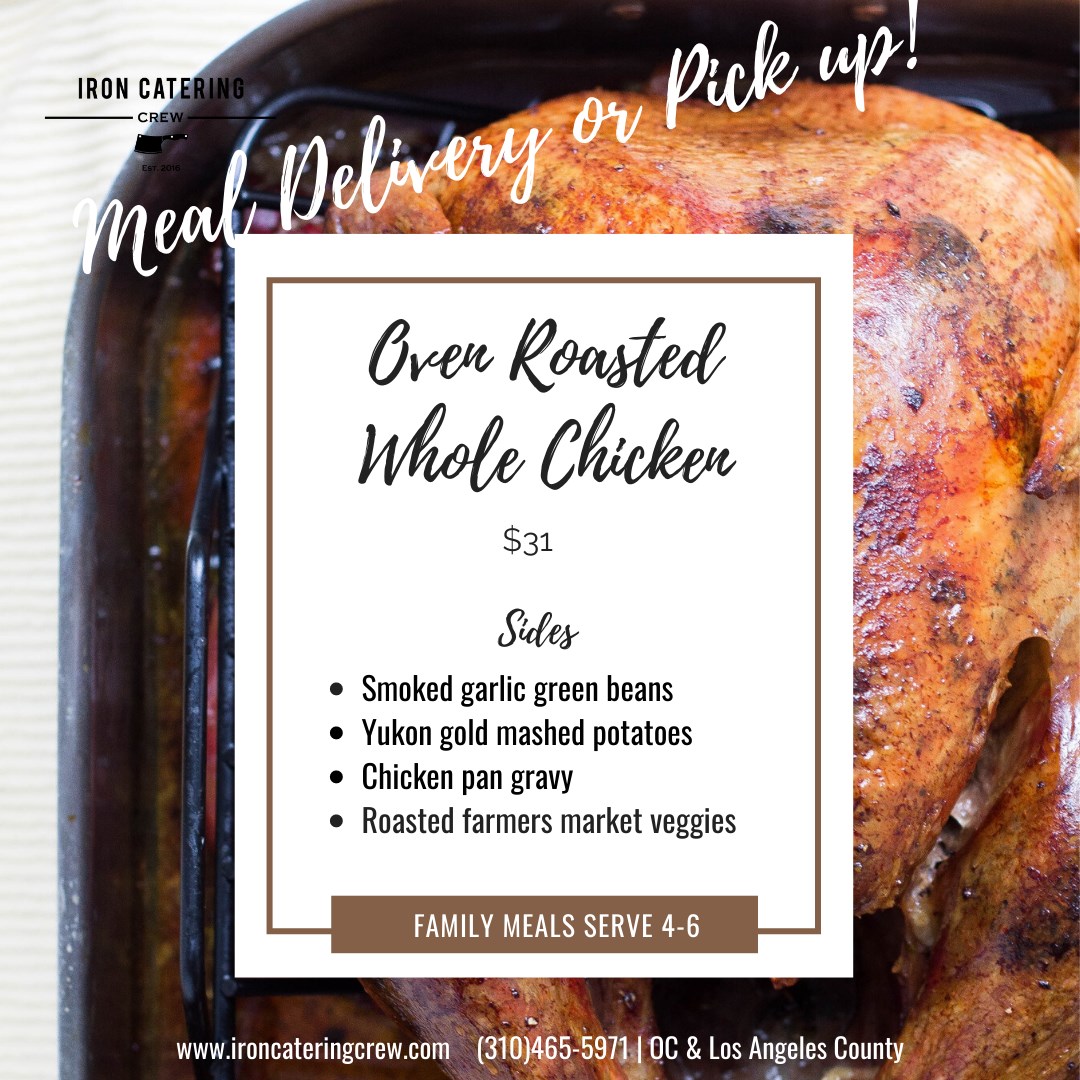 IRON CATERING
CREW
EST. 2016

Meal Delivery or Pick up!

Oven Roasted Whole Chicken

$31

Sides

• Smoked garlic green beans
• Yukon gold mashed potatoes
• Chicken pan gravy
• Roasted farmers market veggies

FAMILY MEALS SERVE 4-6

www.ironcateringcrew.com (310)465-5971 | OC & Los Angeles County